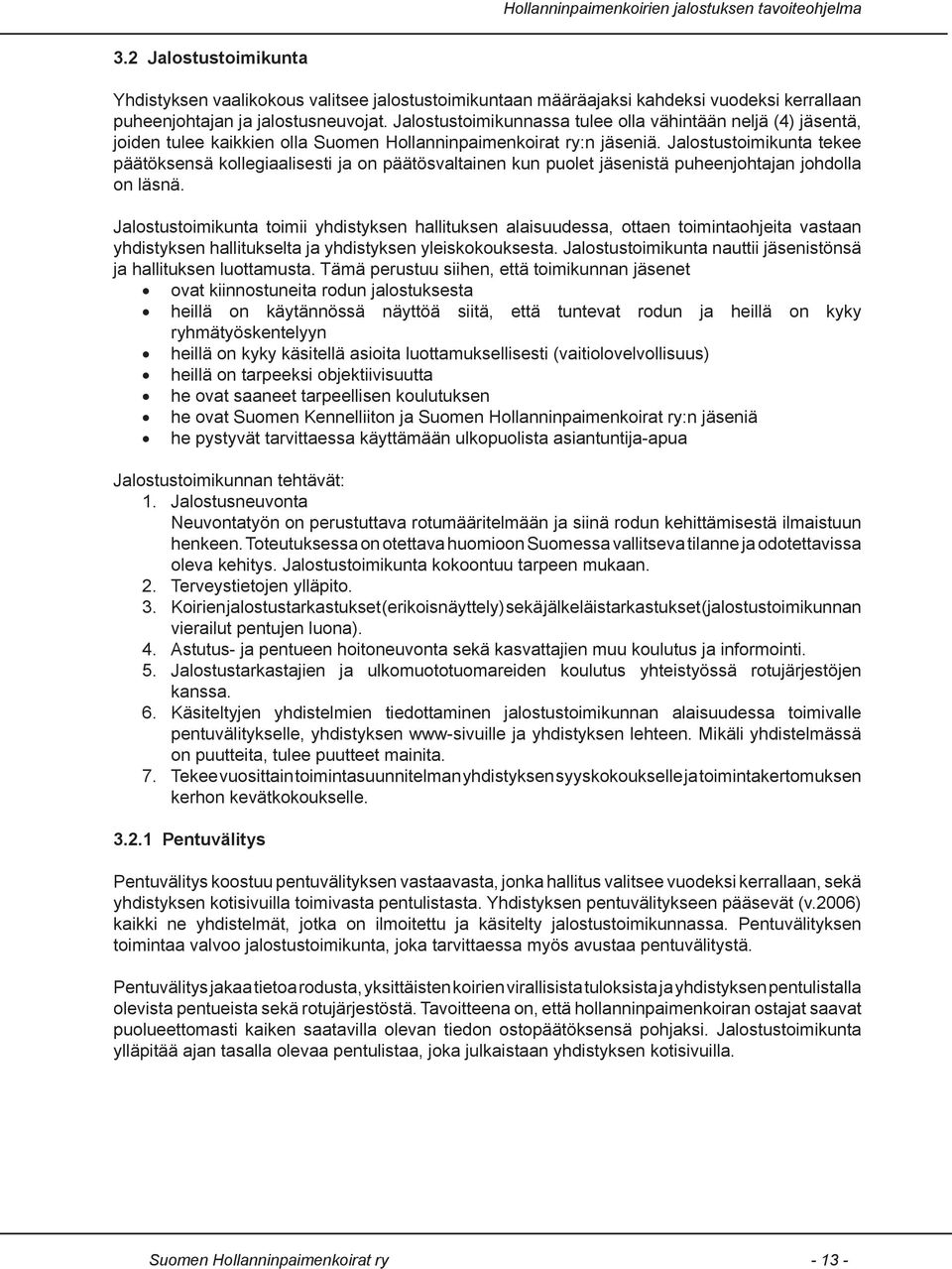 Hollanninpaimenkoirien jalostuksen tavoiteohjelma

3.2 Jalostustoimikunta

Yhdistyksen vaalikokous valitsee jalostustoimikuntaan määräajaksi kahdeksi vuodeksi kerrallaan puheenjohtajan ja jalostusneuvojat. Jalostustoimikunnassa tulee olla vähintään neljä (4) jäsentä, joiden tulee kaikkien olla Suomen Hollanninpaimenkoirat ry:n jäseniä. Jalostustoimikunta tekee päätöksensä kollegiaalisesti ja on päätösvaltainen kun puolet jäsenistä puheenjohtajan johdolla on läsnä.

Jalostustoimikunta toimii yhdistyksen hallituksen alaisuudessa, ottaen toimintaohjeita vastaan yhdistyksen hallitukselta ja yhdistyksen yleiskokouksesta. Jalostustoimikunta nauttii jäsenistönsä ja hallituksen luottamusta. Tämä perustuu siihen, että toimikunnan jäsenet
• ovat kiinnostuneita rodun jalostuksesta
• heillä on käytännössä näyttöä siitä, että tuntevat rodun ja heillä on kyky ryhmätyöskentelyyn
• heillä on kyky käsitellä asioita luottamuksellisesti (vaitiolovelvollisuus)
• heillä on tarpeeksi objektiivisuutta
• he ovat saaneet tarpeellisen koulutuksen
• he ovat Suomen Kennelliiton ja Suomen Hollanninpaimenkoirat ry:n jäseniä
• he pystyvät tarvittaessa käyttämään ulkopuolista asiantuntija-apua

Jalostustoimikunnan tehtävät:
1. Jalostusneuvonta
Neuvontatyön on perustuttava rotumääritelmään ja siinä rodun kehittämisestä ilmaistuun henkeen. Toteutuksessa on otettava huomioon Suomessa vallitseva tilanne ja odotettavissa oleva kehitys. Jalostustoimikunta kokoontuu tarpeen mukaan.
2. Terveystietojen ylläpito.
3. Koirien jalostustarkastukset (erikoisnäyttely) sekä jälkeläistarkastukset (jalostustoimikunnan vierailut pentujen luona).
4. Astutus- ja pentueen hoitoneuvonta sekä kasvattajien muu koulutus ja informointi.
5. Jalostustarkastajien ja ulkomuototuomareiden koulutus yhteistyössä rotujärjestöjen kanssa.
6. Käsiteltyjen yhdistelmien tiedottaminen jalostustoimikunnan alaisuudessa toimivalle pentuvälitykselle, yhdistyksen www-sivuille ja yhdistyksen lehteen. Mikäli yhdistelmässä on puutteita, tulee puutteet mainita.
7. Tekee vuosittain toimintasuunnitelman yhdistyksen syyskokoukselle ja toimintakertomuksen kerhon kevätkokoukselle.

3.2.1 Pentuvälitys

Pentuvälitys koostuu pentuvälityksen vastaavasta, jonka hallitus valitsee vuodeksi kerrallaan, sekä yhdistyksen kotisivuilla toimivasta pentulistasta. Yhdistyksen pentuvälitykseen pääsevät (v.2006) kaikki ne yhdistelmät, jotka on ilmoitettu ja käsitelty jalostustoimikunnassa. Pentuvälityksen toimintaa valvoo jalostustoimikunta, joka tarvittaessa myös avustaa pentuvälitystä.

Pentuvälitys jakaa tietoa rodusta, yksittäisten koirien virallisista tuloksista ja yhdistyksen pentulistalla olevista pentueista sekä rotujärjestöstä. Tavoitteena on, että hollanninpaimenkoiran ostajat saavat puolueettomasti kaiken saatavilla olevan tiedon ostopäätöksensä pohjaksi. Jalostustoimikunta ylläpitää ajan tasalla olevaa pentulistaa, joka julkaistaan yhdistyksen kotisivuilla.

Suomen Hollanninpaimenkoirat ry - 13 -